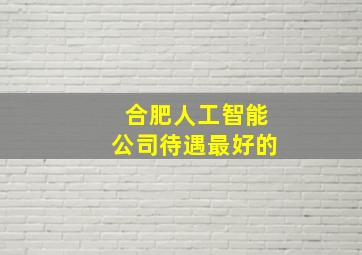 合肥人工智能
公司待遇最好的